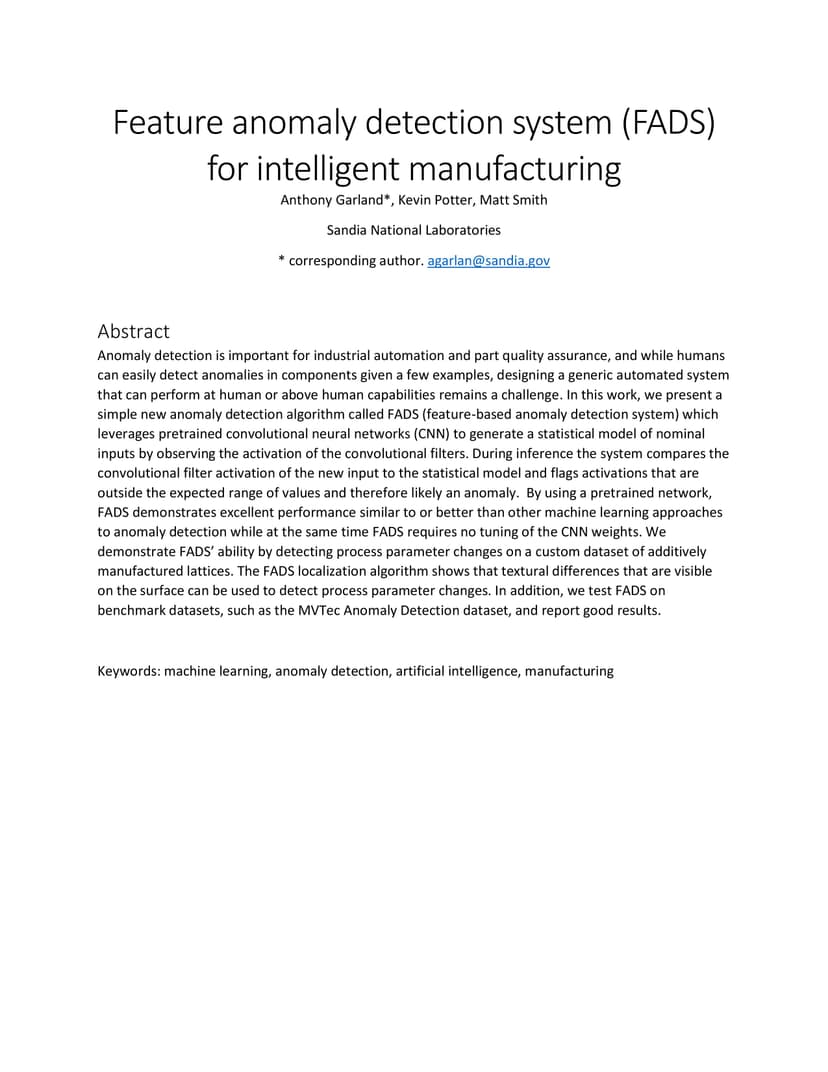 Feature anomaly detection system (FADS) for intelligent manufacturing

Anthony Garland*, Kevin Potter, Matt Smith

Sandia National Laboratories

* corresponding author. agarlan@sandia.gov

Abstract

Anomaly detection is important for industrial automation and part quality assurance, and while humans can easily detect anomalies in components given a few examples, designing a generic automated system that can perform at human or above human capabilities remains a challenge. In this work, we present a simple new anomaly detection algorithm called FADS (feature-based anomaly detection system) which leverages pretrained convolutional neural networks (CNN) to generate a statistical model of nominal inputs by observing the activation of the convolutional filters. During inference the system compares the convolutional filter activation of the new input to the statistical model and flags activations that are outside the expected range of values and therefore likely an anomaly. By using a pretrained network, FADS demonstrates excellent performance similar to or better than other machine learning approaches to anomaly detection while at the same time FADS requires no tuning of the CNN weights. We demonstrate FADS' ability by detecting process parameter changes on a custom dataset of additively manufactured lattices. The FADS localization algorithm shows that textural differences that are visible on the surface can be used to detect process parameter changes. In addition, we test FADS on benchmark datasets, such as the MVTec Anomaly Detection dataset, and report good results.

Keywords: machine learning, anomaly detection, artificial intelligence, manufacturing